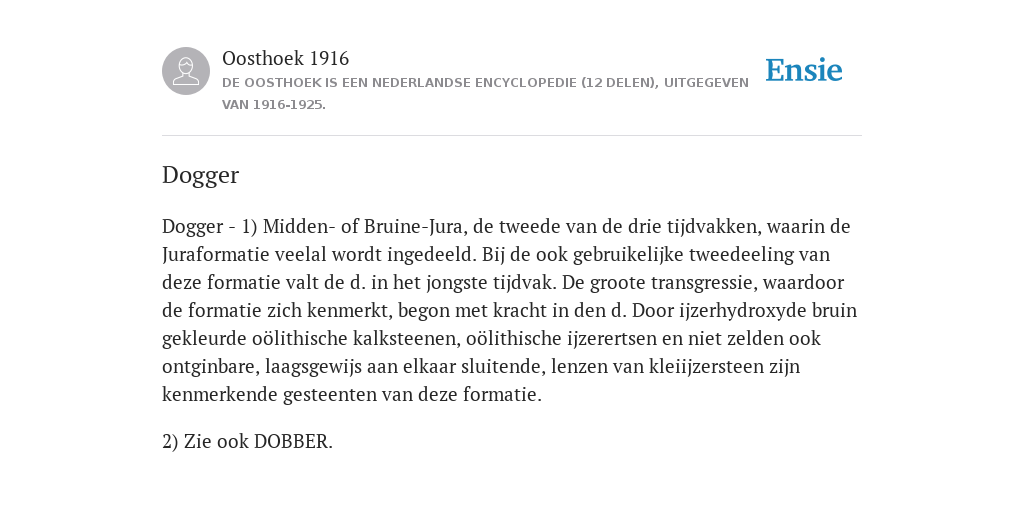 Oosthoek 1916
DE OOSTHOEK IS EEN NEDERLANDSE ENCYCLOPEDIE (12 DELEN), UITGEGEVEN VAN 1916-1925.

Ensie

Dogger

Dogger - 1) Midden- of Bruine-Jura, de tweede van de drie tijdvakken, waarin de Juraformatie veelal wordt ingedeeld. Bij de ook gebruikelijke tweedeeling van deze formatie valt de d. in het jongste tijdvak. De groote transgressie, waardoor de formatie zich kenmerkt, begon met kracht in den d. Door ijzerhydroxyde bruin gekleurde oölithische kalksteenen, oölithische ijzerertsen en niet zelden ook ontginbare, laagsgewijs aan elkaar sluitende, lenzen van kleiijzersteen zijn kenmerkende gesteenten van deze formatie.

2) Zie ook DOBBER.